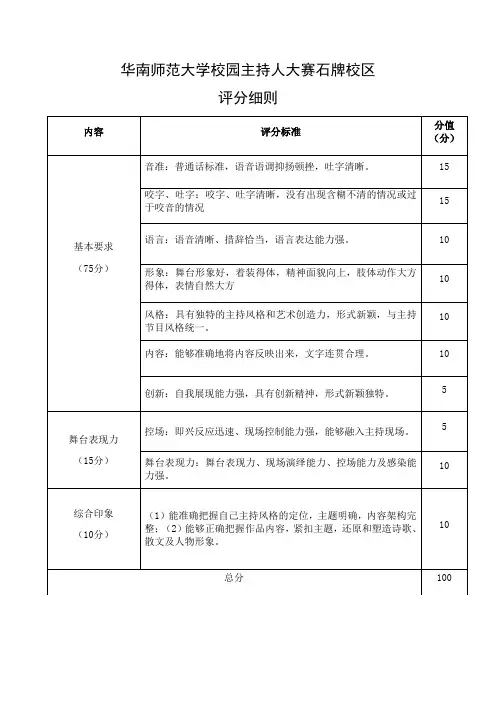 华南师范大学校园主持人大赛石牌校区

评分细则

| 内容 | 评分标准 | 分值（分） |
|---|---|---|
| 基本要求（75分） | 音准：普通话标准，语音语调抑扬顿挫，吐字清晰。 | 15 |
| | 咬字、吐字：咬字、吐字清晰，没有出现含糊不清的情况或过于咬音的情况 | 15 |
| | 语言：语音清晰、措辞恰当，语言表达能力强。 | 10 |
| | 形象：舞台形象好，着装得体，精神面貌向上，肢体动作大方得体，表情自然大方 | 10 |
| | 风格：具有独特的主持风格和艺术创造力，形式新颖，与主持节目风格统一。 | 10 |
| | 内容：能够准确地将内容反映出来，文字连贯合理。 | 10 |
| | 创新：自我展现能力强，具有创新精神，形式新颖独特。 | 5 |
| 舞台表现力（15分） | 控场：即兴反应迅速、现场控制能力强，能够融入主持现场。 | 5 |
| | 舞台表现力：舞台表现力、现场演绎能力、控场能力及感染能力强。 | 10 |
| 综合印象（10分） | （1）能准确把握自己主持风格的定位，主题明确，内容架构完整；（2）能够正确把握作品内容，紧扣主题，还原和塑造诗歌、散文及人物形象。 | 10 |
| 总分 | | 100 |